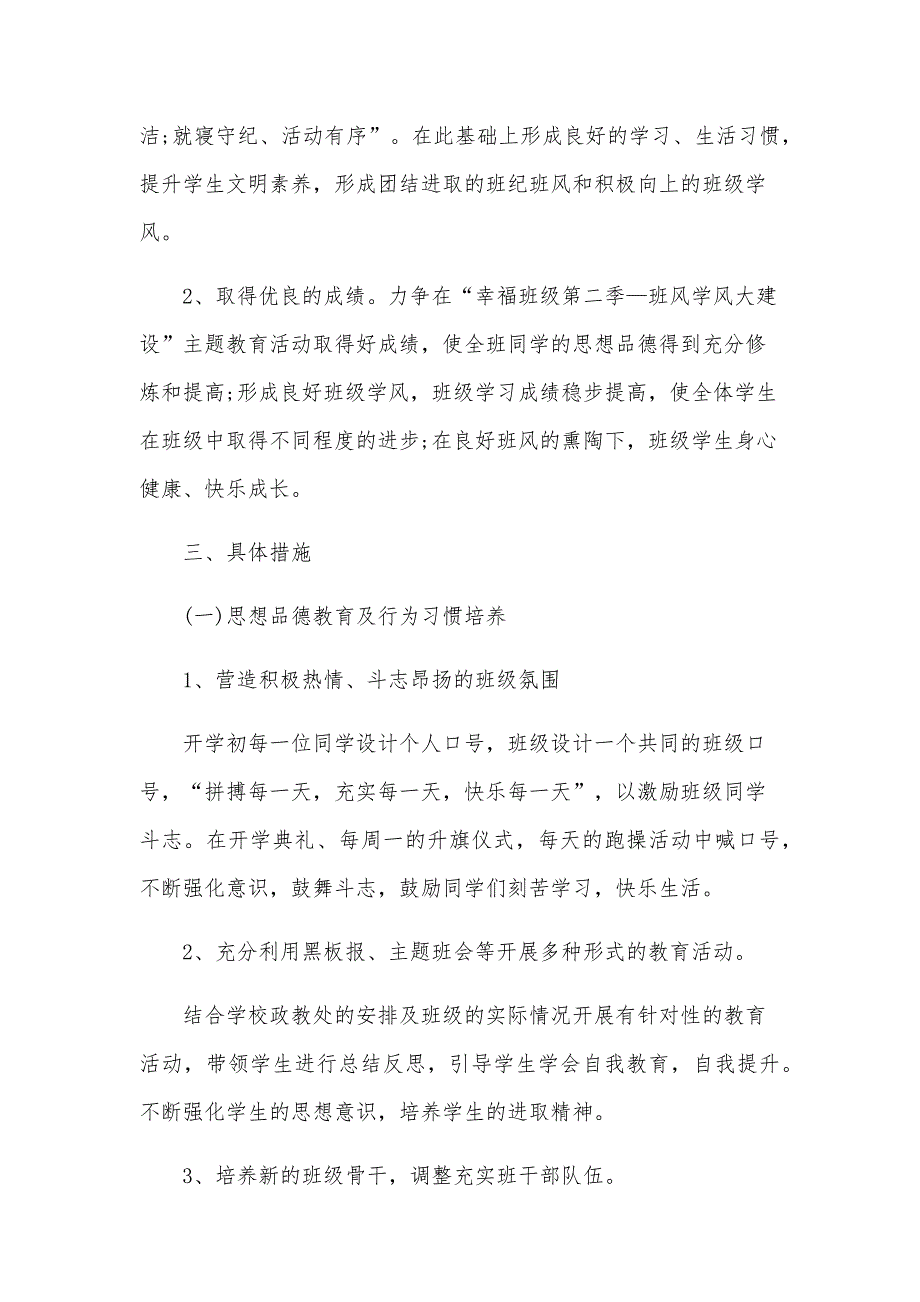 洁;就寝守纪、活动有序”。在此基础上形成良好的学习、生活习惯，提升学生文明素养，形成团结进取的班纪班风和积极向上的班级学风。

2、取得优良的成绩。力争在“幸福班级第二季—班风学风大建设”主题教育活动取得好成绩，使全班同学的思想品德得到充分修炼和提高;形成良好班级学风，班级学习成绩稳步提高，使全体学生在班级中取得不同程度的进步;在良好班风的熏陶下，班级学生身心健康、快乐成长。

三、具体措施

(一)思想品德教育及行为习惯培养

1、营造积极热情、斗志昂扬的班级氛围

开学初每一位同学设计个人口号，班级设计一个共同的班级口号，“拼搏每一天，充实每一天，快乐每一天”，以激励班级同学斗志。在开学典礼、每周一的升旗仪式，每天的跑操活动中喊口号，不断强化意识，鼓舞斗志，鼓励同学们刻苦学习，快乐生活。

2、充分利用黑板报、主题班会等开展多种形式的教育活动。

结合学校政教处的安排及班级的实际情况开展有针对性的教育活动，带领学生进行总结反思，引导学生学会自我教育，自我提升。不断强化学生的思想意识，培养学生的进取精神。

3、培养新的班级骨干，调整充实班干部队伍。